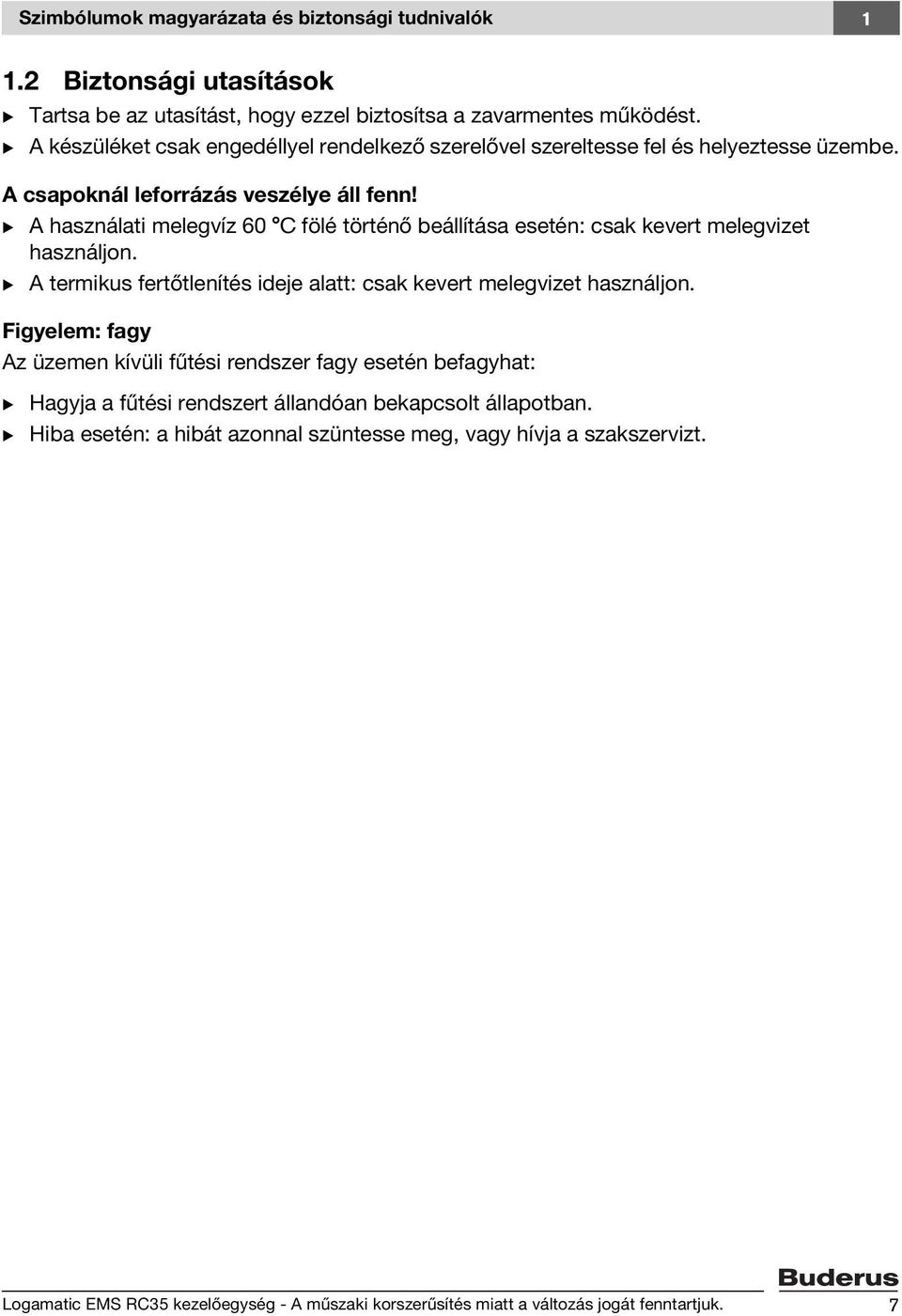 Szimbólumok magyarázata és biztonsági tudnivalók 1

1.2 Biztonsági utasítások

▶ Tartsa be az utasítást, hogy ezzel biztosítsa a zavarmentes működést.
▶ A készüléket csak engedéllyel rendelkező szerelővel szereltesse fel és helyeztesse üzembe.

A csapoknál leforrázás veszélye áll fenn!

▶ A használati melegvíz 60 °C fölé történő beállítása esetén: csak kevert melegvizet használjon.
▶ A termikus fertőtlenítés ideje alatt: csak kevert melegvizet használjon.

Figyelem: fagy

Az üzemen kívüli fűtési rendszer fagy esetén befagyhat:

▶ Hagyja a fűtési rendszert állandóan bekapcsolt állapotban.
▶ Hiba esetén: a hibát azonnal szüntesse meg, vagy hívja a szakszervizt.

Buderus

Logamatic EMS RC35 kezelőegység - A műszaki korszerűsítés miatt a változás jogát fenntartjuk. 7